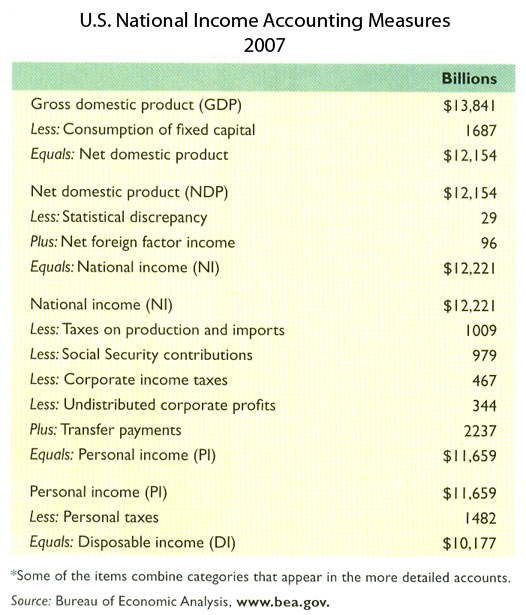 U.S. National Income Accounting Measures
2007

| | Billions |
|---|---|
| Gross domestic product (GDP) | \$13,841 |
| Less: Consumption of fixed capital | 1687 |
| Equals: Net domestic product | \$12,154 |
| Net domestic product (NDP) | \$12,154 |
| Less: Statistical discrepancy | 29 |
| Plus: Net foreign factor income | 96 |
| Equals: National income (NI) | \$12,221 |
| National income (NI) | \$12,221 |
| Less: Taxes on production and imports | 1009 |
| Less: Social Security contributions | 979 |
| Less: Corporate income taxes | 467 |
| Less: Undistributed corporate profits | 344 |
| Plus: Transfer payments | 2237 |
| Equals: Personal income (PI) | \$11,659 |
| Personal income (PI) | \$11,659 |
| Less: Personal taxes | 1482 |
| Equals: Disposable income (DI) | \$10,177 |

*Some of the items combine categories that appear in the more detailed accounts.

Source: Bureau of Economic Analysis, www.bea.gov.